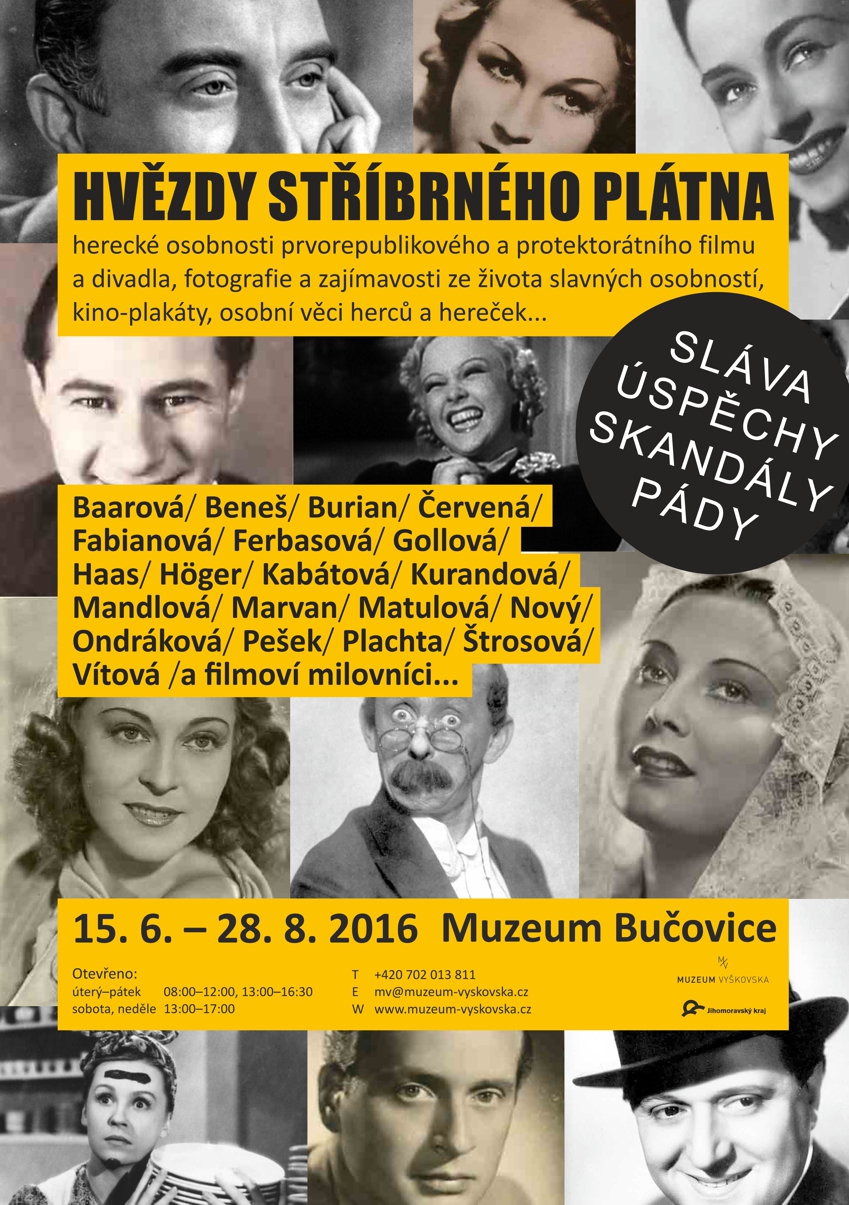 HVĚZDY STŘÍBRNÉHO PLÁTNA

herecké osobnosti prvorepublikového a protektorátního filmu a divadla, fotografie a zajímavosti ze života slavných osobností, kino-plakáty, osobní věci herců a hereček...

SLÁVA ÚSPĚCHY SKANDÁLY PÁDY

Baarová/ Beneš/ Burian/ Červená/ Fabianová/ Ferbasová/ Gollová/ Haas/ Höger/ Kabátová/ Kurandová/ Mandlová/ Marvan/ Matulová/ Nový/ Ondráková/ Pešek/ Plachta/ Štrosová/ Vítová /a filmoví milovníci...

15. 6. – 28. 8. 2016 Muzeum Bučovice

Otevřeno:
úterý–pátek 08:00–12:00, 13:00–16:30
sobota, neděle 13:00–17:00

T +420 702 013 811
E mv@muzeum-vyskovska.cz
W www.muzeum-vyskovska.cz

MUZEUM VYŠKOVSKA

Jihomoravský kraj